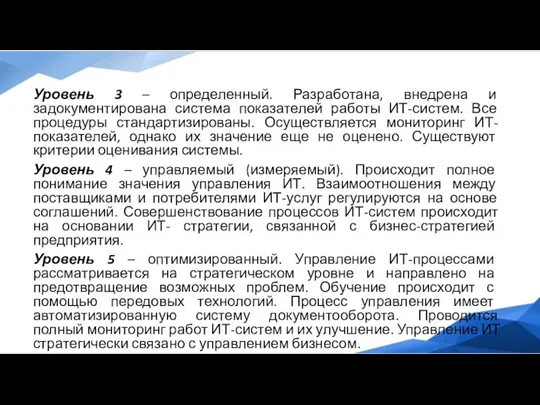 Уровень 3 – определенный. Разработана, внедрена и задокументирована система показателей работы ИТ-систем. Все процедуры стандартизированы. Осуществляется мониторинг ИТ-показателей, однако их значение еще не оценено. Существуют критерии оценивания системы.

Уровень 4 – управляемый (измеряемый). Происходит полное понимание значения управления ИТ. Взаимоотношения между поставщиками и потребителями ИТ-услуг регулируются на основе соглашений. Совершенствование процессов ИТ-систем происходит на основании ИТ- стратегии, связанной с бизнес-стратегией предприятия.

Уровень 5 – оптимизированный. Управление ИТ-процессами рассматривается на стратегическом уровне и направлено на предотвращение возможных проблем. Обучение происходит с помощью передовых технологий. Процесс управления имеет автоматизированную систему документооборота. Проводится полный мониторинг работ ИТ-систем и их улучшение. Управление ИТ стратегически связано с управлением бизнесом.